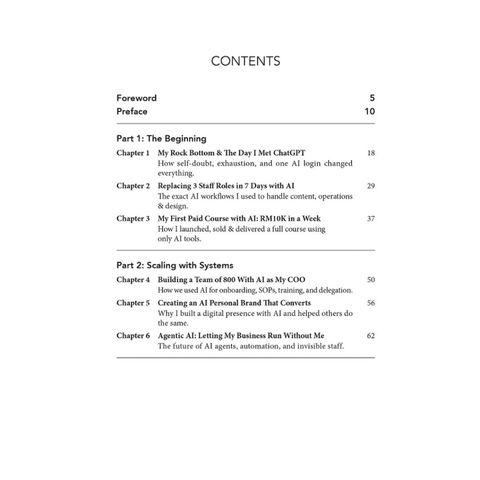 CONTENTS

Foreword 5
Preface 10

Part 1: The Beginning

Chapter 1 My Rock Bottom & The Day I Met ChatGPT 18
How self-doubt, exhaustion, and one AI login changed everything.

Chapter 2 Replacing 3 Staff Roles in 7 Days with AI 29
The exact AI workflows I used to handle content, operations & design.

Chapter 3 My First Paid Course with AI: RM10K in a Week 37
How I launched, sold & delivered a full course using only AI tools.

Part 2: Scaling with Systems

Chapter 4 Building a Team of 800 With AI as My COO 50
How we used AI for onboarding, SOPs, training, and delegation.

Chapter 5 Creating an AI Personal Brand That Converts 56
Why I built a digital presence with AI and helped others do the same.

Chapter 6 Agentic AI: Letting My Business Run Without Me 62
The future of AI agents, automation, and invisible staff.